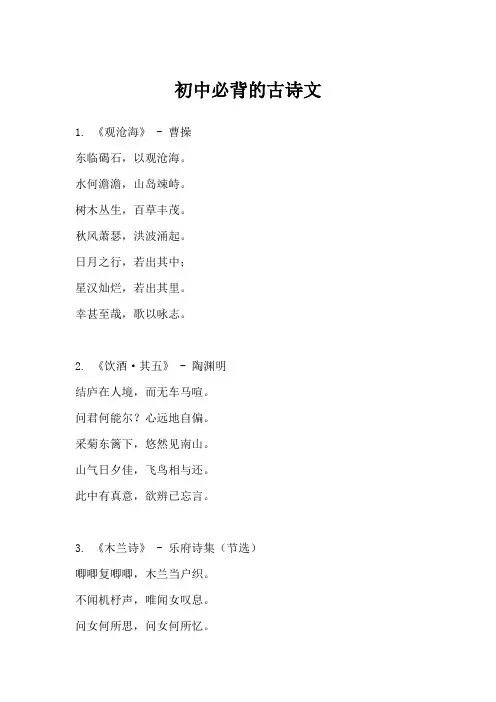 初中必背的古诗文

1. 《观沧海》 - 曹操

东临碣石，以观沧海。

水何澹澹，山岛竦峙。

树木丛生，百草丰茂。

秋风萧瑟，洪波涌起。

日月之行，若出其中；

星汉灿烂，若出其里。

幸甚至哉，歌以咏志。

2. 《饮酒·其五》 - 陶渊明

结庐在人境，而无车马喧。

问君何能尔？心远地自偏。

采菊东篱下，悠然见南山。

山气日夕佳，飞鸟相与还。

此中有真意，欲辨已忘言。

3. 《木兰诗》 - 乐府诗集（节选）

唧唧复唧唧，木兰当户织。

不闻机杼声，唯闻女叹息。

问女何所思，问女何所忆。